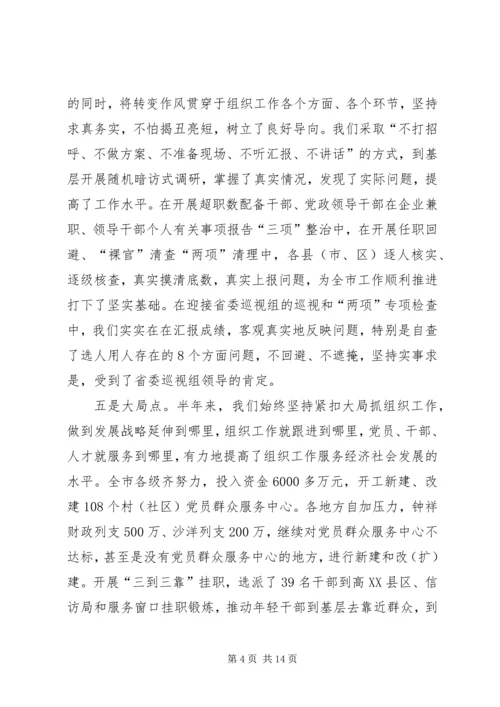 的同时，将转变作风贯穿于组织工作各个方面、各个环节，坚持求真务实，不怕揭丑亮短，树立了良好导向。我们采取“不打招呼、不做方案、不准备现场、不听汇报、不讲话”的方式，到基层开展随机暗访式调研，掌握了真实情况，发现了实际问题，提高了工作水平。在开展超职数配备干部、党政领导干部在企业兼职、领导干部个人有关事项报告“三项”整治中，在开展任职回避、“裸官”清查“两项”清理中，各县（市、区）逐人核实、逐级核查，真实摸清底数，真实上报问题，为全市工作顺利推进打下了坚实基础。在迎接省委巡视组的巡视和“两项”专项检查中，我们实实在在汇报成绩，客观真实地反映问题，特别是自查了选人用人存在的8个方面问题，不回避、不遮掩，坚持实事求是，受到了省委巡视组领导的肯定。

五是大局点。半年来，我们始终坚持紧扣大局抓组织工作，做到发展战略延伸到哪里，组织工作就跟进到哪里，党员、干部、人才就服务到哪里，有力地提高了组织工作服务经济社会发展的水平。全市各级齐努力，投入资金6000多万元，开工新建、改建108个村（社区）党员群众服务中心。各地方自加压力，钟祥财政列支500万、沙洋列支200万，继续对党员群众服务中心不达标，甚至是没有党员群众服务中心的地方，进行新建和改（扩）建。开展“三到三靠”挂职，选派了39名干部到高XX县区、信访局和服务窗口挂职锻炼，推动年轻干部到基层去靠近群众，到

第4页 共14页